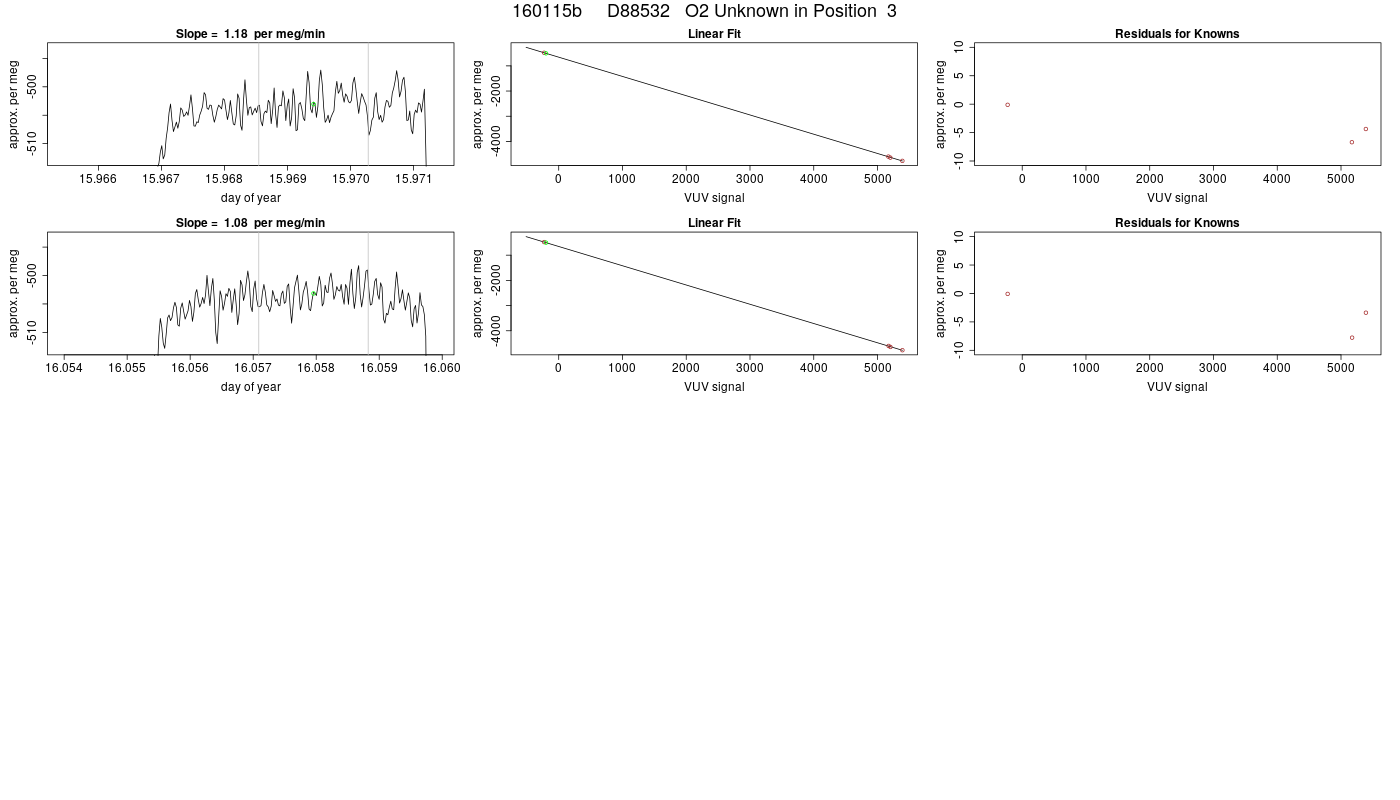 160115b D88532 O2 Unknown in Position 3

Slope = 1.18 per meg/min

approx. per meg

-500

-510

15.966 15.967 15.968 15.969 15.970 15.971

day of year

Linear Fit

approx. per meg

-2000

-4000

0 1000 2000 3000 4000 5000

VUV signal

Residuals for Knowns

approx. per meg

10

5

0

-5

-10

0 1000 2000 3000 4000 5000

VUV signal

Slope = 1.08 per meg/min

approx. per meg

-500

-510

16.054 16.055 16.056 16.057 16.058 16.059 16.060

day of year

Linear Fit

approx. per meg

-2000

-4000

0 1000 2000 3000 4000 5000

VUV signal

Residuals for Knowns

approx. per meg

10

5

0

-5

-10

0 1000 2000 3000 4000 5000

VUV signal